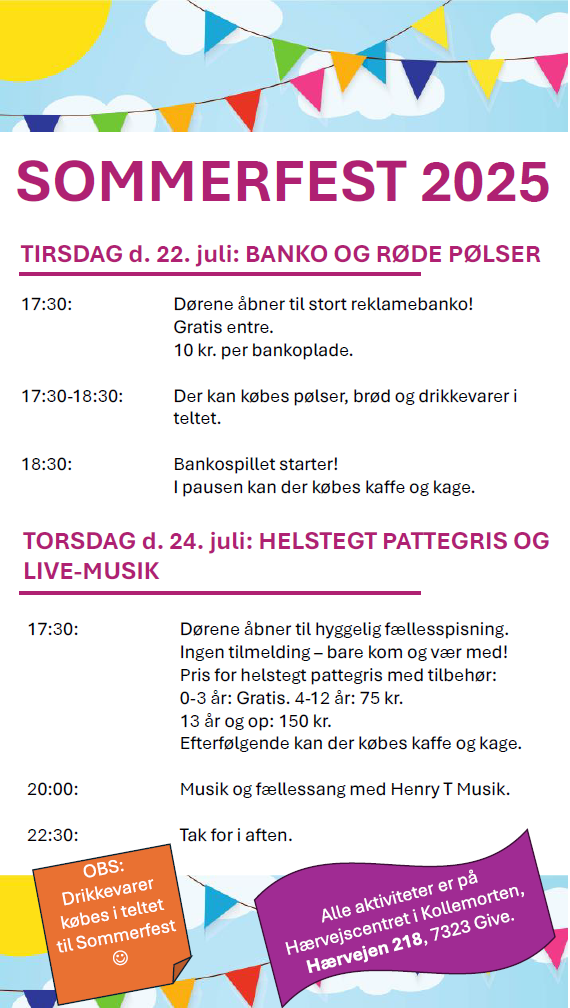 SOMMERFEST 2025

TIRSDAG d. 22. juli: BANKO OG RØDE PØLSER

17:30: Dørene åbner til stort reklamebanko!
Gratis entre.
10 kr. per bankoplade.

17:30-18:30: Der kan købes pølser, brød og drikkevarer i teltet.

18:30: Bankospillet starter!
I pausen kan der købes kaffe og kage.

TORSDAG d. 24. juli: HELSTEGT PATTEGRIS OG LIVE-MUSIK

17:30: Dørene åbner til hyggelig fællesspisning.
Ingen tilmelding – bare kom og vær med!
Pris for helstegt pattegris med tilbehør:
0-3 år: Gratis. 4-12 år: 75 kr.
13 år og op: 150 kr.
Efterfølgende kan der købes kaffe og kage.

20:00: Musik og fællessang med Henry T Musik.

22:30: Tak for i aften.

OBS:
Drikkevarer købes i teltet til Sommerfest
☺

Alle aktiviteter er på Hærvejscentret i Kollemorten, Hærvejen 218, 7323 Give.